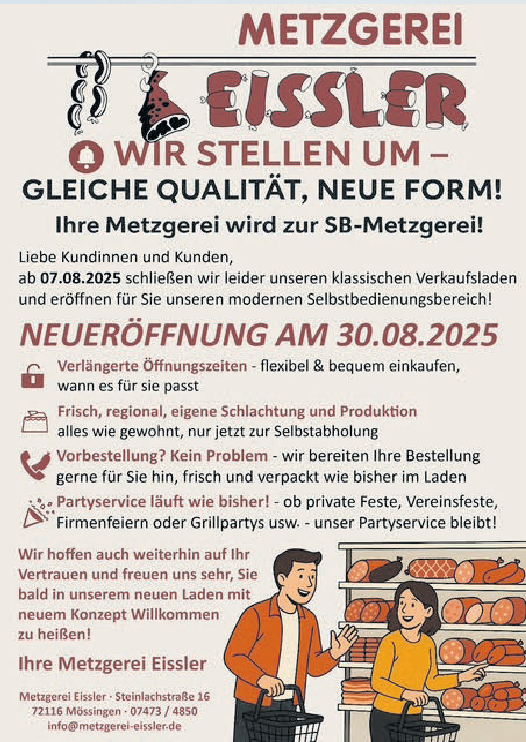 METZGEREI

EISSLER

WIR STELLEN UM –

GLEICHE QUALITÄT, NEUE FORM!

Ihre Metzgerei wird zur SB-Metzgerei!

Liebe Kundinnen und Kunden, ab 07.08.2025 schließen wir leider unseren klassischen Verkaufsladen und eröffnen für Sie unseren modernen Selbstbedienungsbereich!

NEUERÖFFNUNG AM 30.08.2025

Verlängerte Öffnungszeiten - flexibel & bequem einkaufen, wann es für sie passt

Frisch, regional, eigene Schlachtung und Produktion alles wie gewohnt, nur jetzt zur Selbstabholung

Vorbestellung? Kein Problem - wir bereiten Ihre Bestellung gerne für Sie hin, frisch und verpackt wie bisher im Laden

Partyservice läuft wie bisher! - ob private Feste, Vereinsfeste, Firmenfeiern oder Grillpartys usw. - unser Partyservice bleibt!

Wir hoffen auch weiterhin auf Ihr Vertrauen und freuen uns sehr, Sie bald in unserem neuen Laden mit neuem Konzept Willkommen zu heißen!

Ihre Metzgerei Eissler

Metzgerei Eissler · Steinlachstraße 16
72116 Mössingen · 07473 / 4850
info@metzgerei-eissler.de